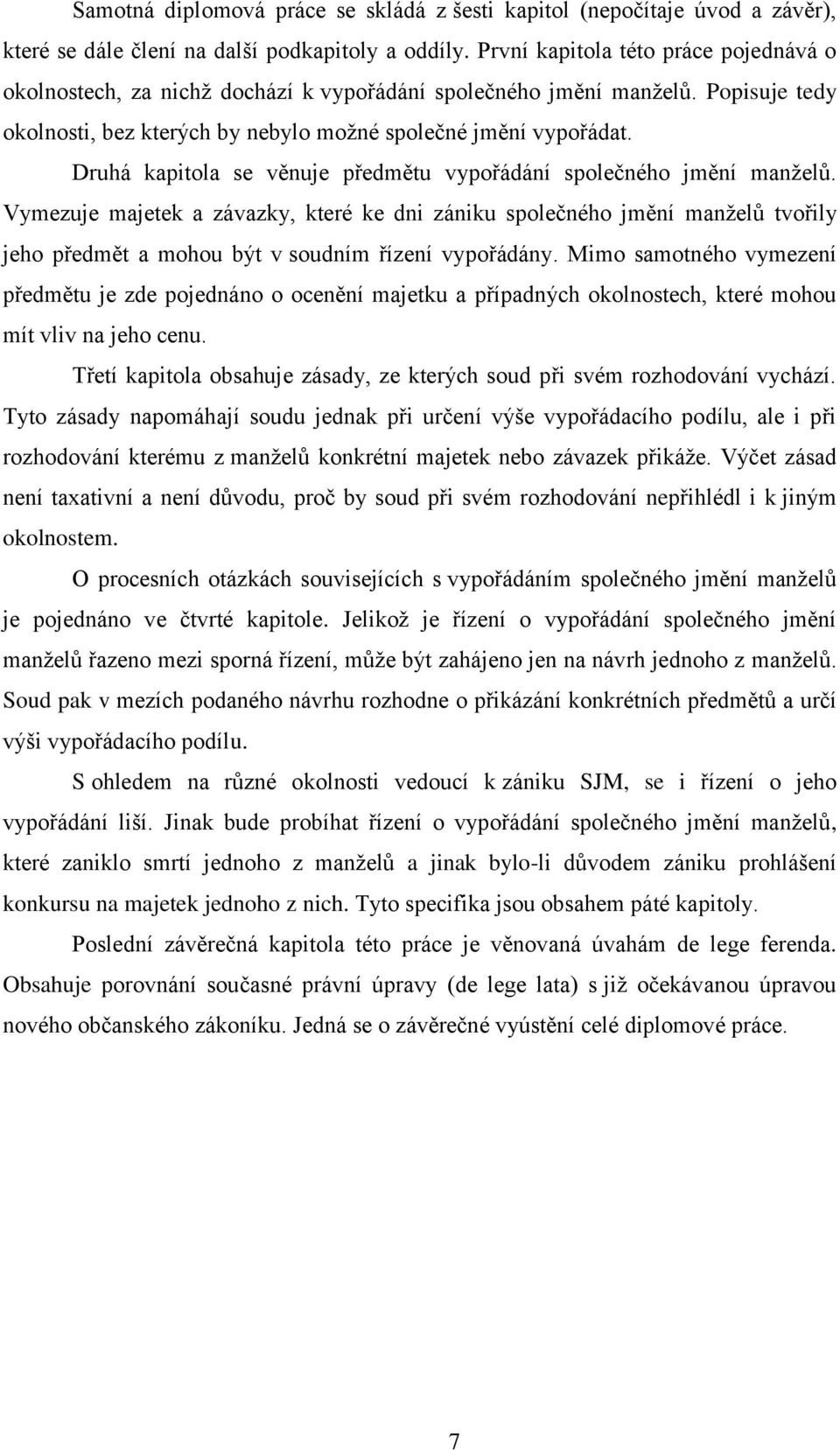 Samotná diplomová práce se skládá z šesti kapitol (nepočítaje úvod a závěr), které se dále člení na další podkapitoly a oddíly. První kapitola této práce pojednává o okolnostech, za nichž dochází k vypořádání společného jmění manželů. Popisuje tedy okolnosti, bez kterých by nebylo možné společné jmění vypořádat.

Druhá kapitola se věnuje předmětu vypořádání společného jmění manželů. Vymezuje majetek a závazky, které ke dni zániku společného jmění manželů tvořily jeho předmět a mohou být v soudním řízení vypořádány. Mimo samotného vymezení předmětu je zde pojednáno o ocenění majetku a případných okolnostech, které mohou mít vliv na jeho cenu.

Třetí kapitola obsahuje zásady, ze kterých soud při svém rozhodování vychází. Tyto zásady napomáhají soudu jednak při určení výše vypořádacího podílu, ale i při rozhodování kterému z manželů konkrétní majetek nebo závazek přikáže. Výčet zásad není taxativní a není důvodu, proč by soud při svém rozhodování nepřihlédl i k jiným okolnostem.

O procesních otázkách souvisejících s vypořádáním společného jmění manželů je pojednáno ve čtvrté kapitole. Jelikož je řízení o vypořádání společného jmění manželů řazeno mezi sporná řízení, může být zahájeno jen na návrh jednoho z manželů. Soud pak v mezích podaného návrhu rozhodne o přikázání konkrétních předmětů a určí výši vypořádacího podílu.

S ohledem na různé okolnosti vedoucí k zániku SJM, se i řízení o jeho vypořádání liší. Jinak bude probíhat řízení o vypořádání společného jmění manželů, které zaniklo smrtí jednoho z manželů a jinak bylo-li důvodem zániku prohlášení konkursu na majetek jednoho z nich. Tyto specifika jsou obsahem páté kapitoly.

Poslední závěrečná kapitola této práce je věnovaná úvahám de lege ferenda. Obsahuje porovnání současné právní úpravy (de lege lata) s již očekávanou úpravou nového občanského zákoníku. Jedná se o závěrečné vyústění celé diplomové práce.

7